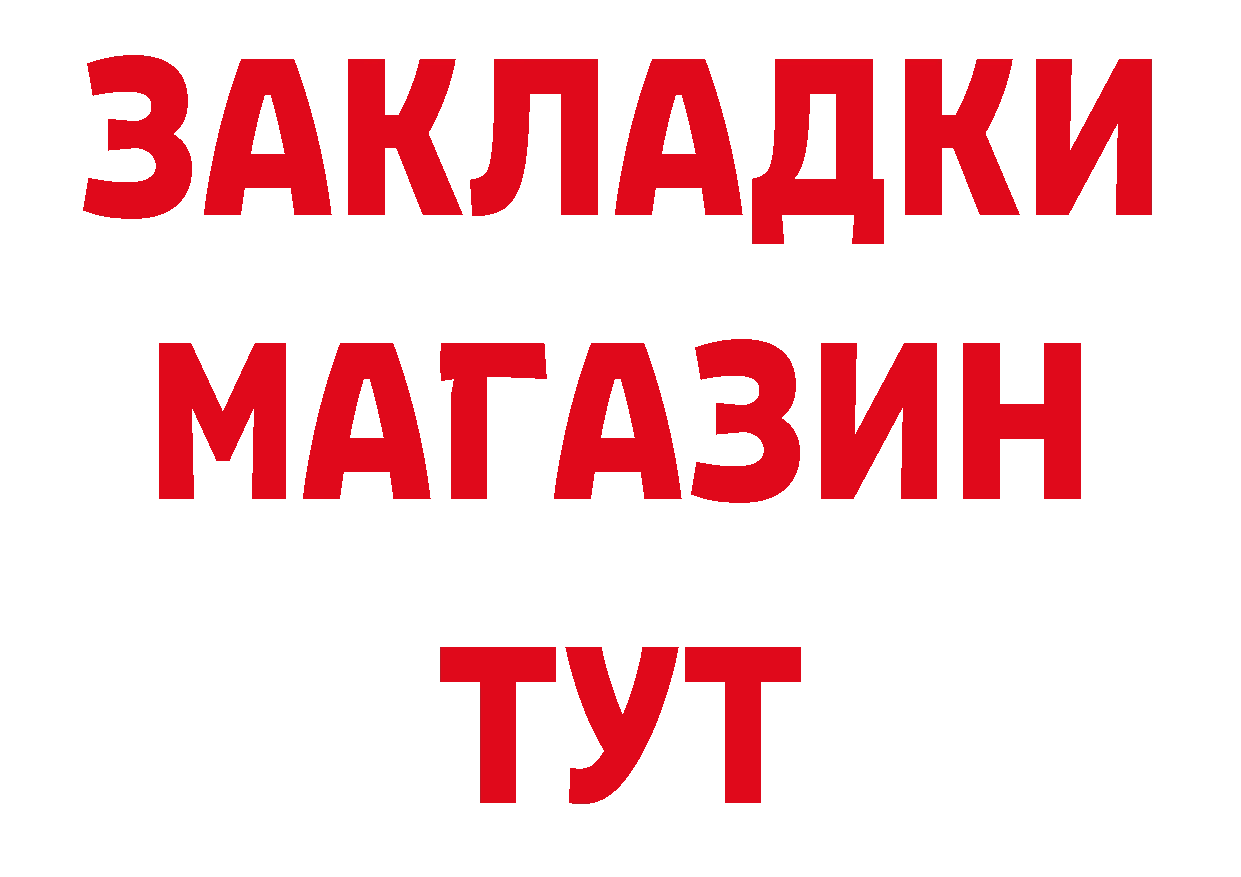 ЗАКЛАДКИ
МАГАЗИН
ТУТ